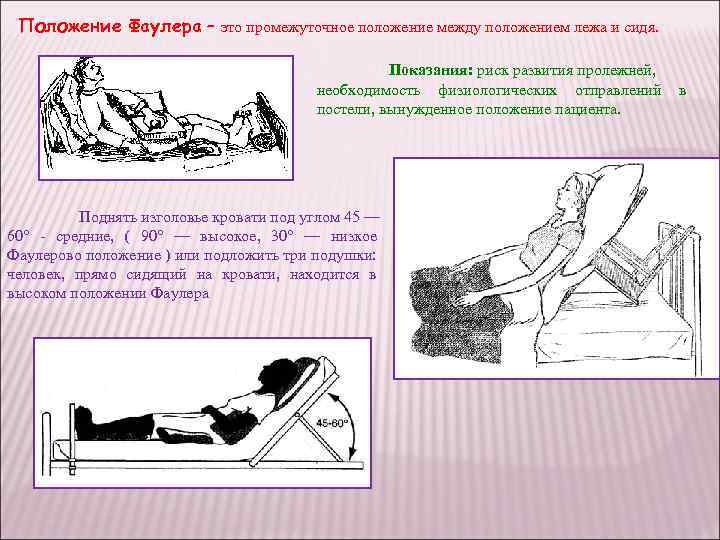 Положение Фаулера – это промежуточное положение между положением лежа и сидя.

Показания: риск развития пролежней, необходимость физиологических отправлений в постели, вынужденное положение пациента.

Поднять изголовье кровати под углом 45 — 60° - средние, ( 90° — высокое, 30° — низкое Фаулерово положение ) или подложить три подушки: человек, прямо сидящий на кровати, находится в высоком положении Фаулера

45-60°